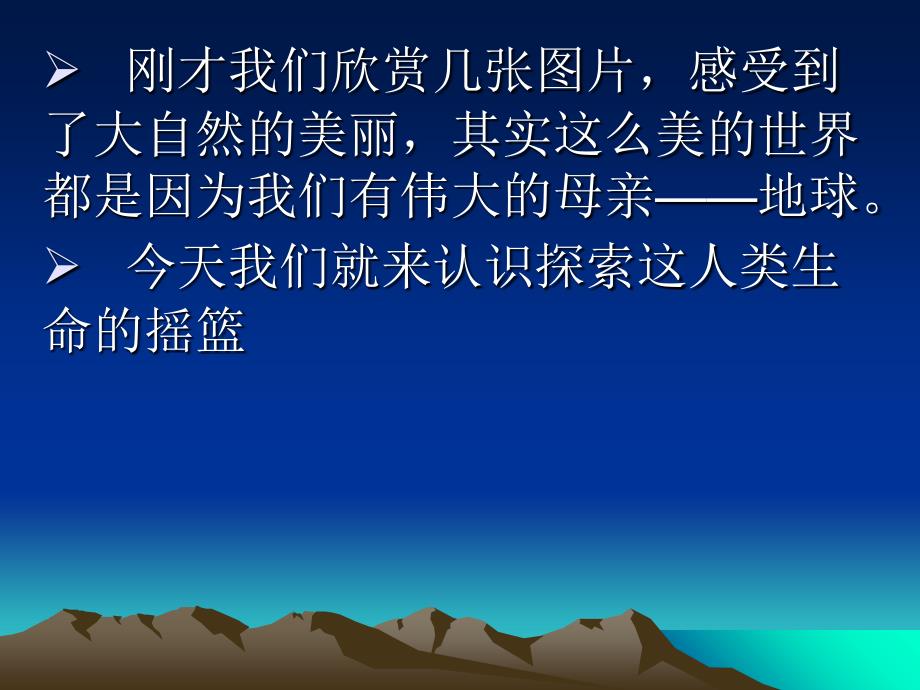 ➢ 刚才我们欣赏几张图片，感受到了大自然的美丽，其实这么美的世界都是因为我们有伟大的母亲——地球。

➢ 今天我们就来认识探索这人类生命的摇篮